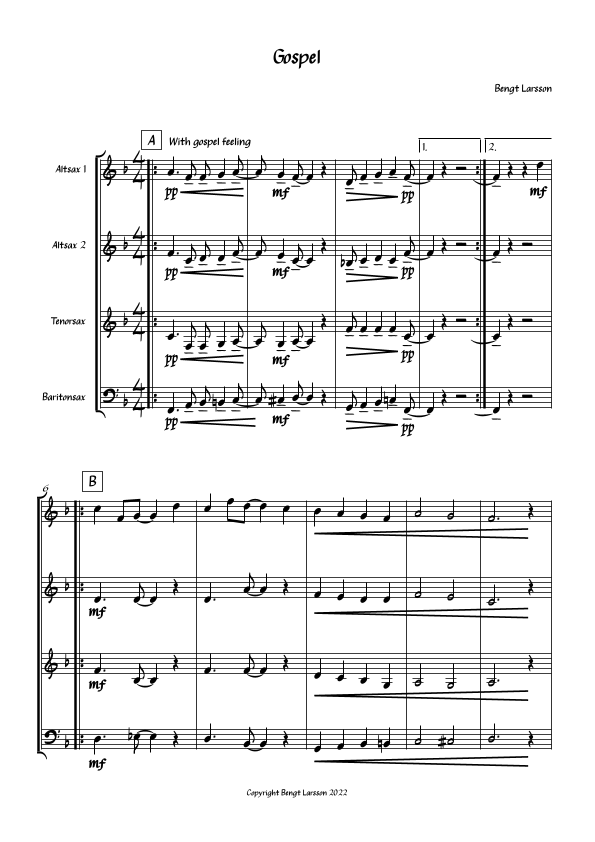 Gospel

Bengt Larsson

A With gospel feeling

1.

2.

Altsax 1

pp

mf

pp

mf

Altsax 2

pp

mf

pp

Tenorsax

pp

mf

pp

Baritonsax

pp

mf

pp

6

B

mf

mf

mf

Copyright Bengt Larsson 2022